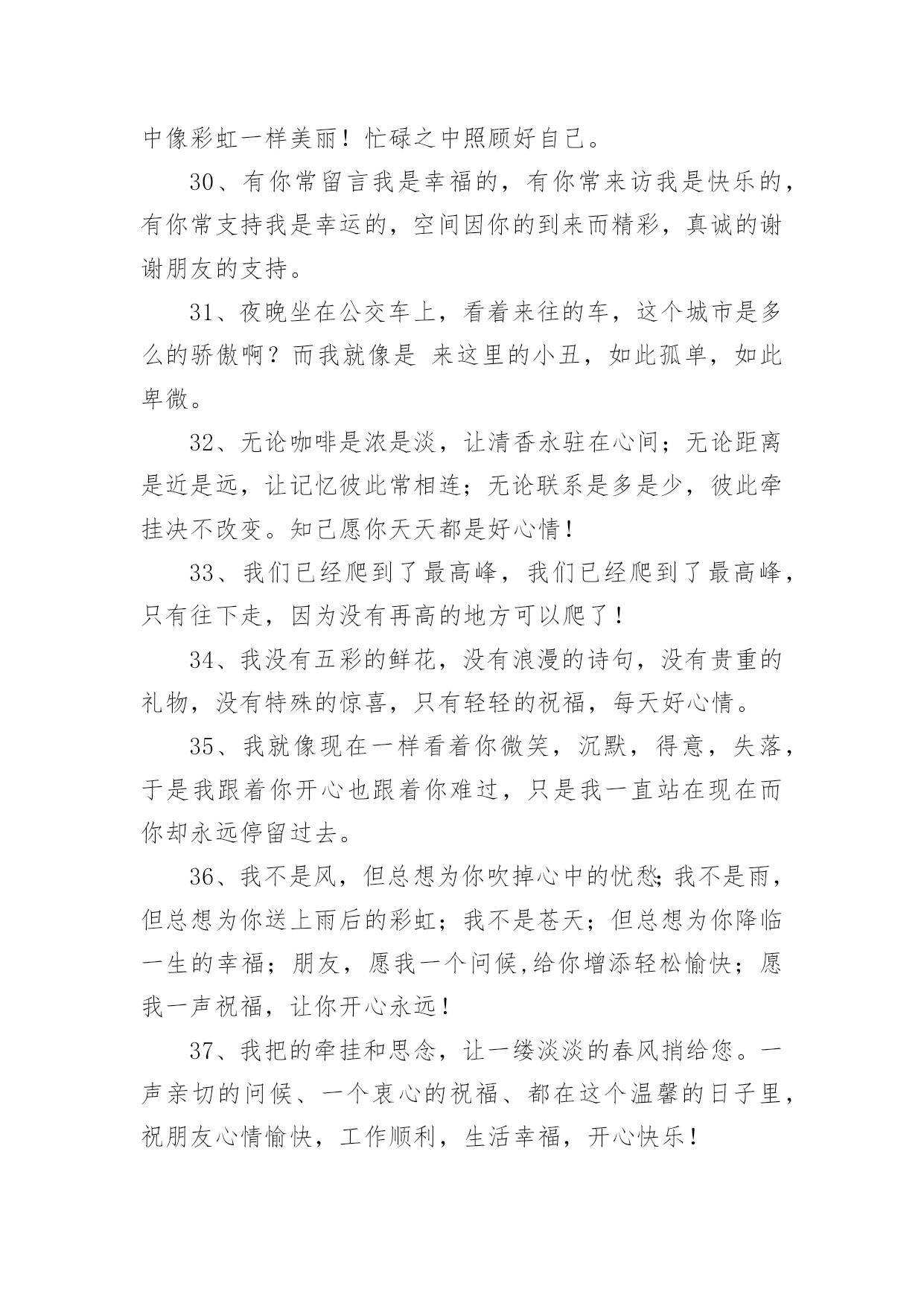 中像彩虹一样美丽！忙碌之中照顾好自己。

30、有你常留言我是幸福的，有你常来访我是快乐的，有你常支持我是幸运的，空间因你的到来而精彩，真诚的谢谢朋友的支持。

31、夜晚坐在公交车上，看着来往的车，这个城市是多么的骄傲啊？而我就像是 来这里的小丑，如此孤单，如此卑微。

32、无论咖啡是浓是淡，让清香永驻在心间；无论距离是近是远，让记忆彼此常相连；无论联系是多是少，彼此牵挂决不改变。知己愿你天天都是好心情！

33、我们已经爬到了最高峰，我们已经爬到了最高峰，只有往下走，因为没有再高的地方可以爬了！

34、我没有五彩的鲜花，没有浪漫的诗句，没有贵重的礼物，没有特殊的惊喜，只有轻轻的祝福，每天好心情。

35、我就像现在一样看着你微笑，沉默，得意，失落，于是我跟着你开心也跟着你难过，只是我一直站在现在而你却永远停留过去。

36、我不是风，但总想为你吹掉心中的忧愁;我不是雨，但总想为你送上雨后的彩虹；我不是苍天；但总想为你降临一生的幸福；朋友，愿我一个问候,给你增添轻松愉快；愿我一声祝福，让你开心永远！

37、我把的牵挂和思念，让一缕淡淡的春风捎给您。一声亲切的问候、一个衷心的祝福、都在这个温馨的日子里，祝朋友心情愉快，工作顺利，生活幸福，开心快乐！